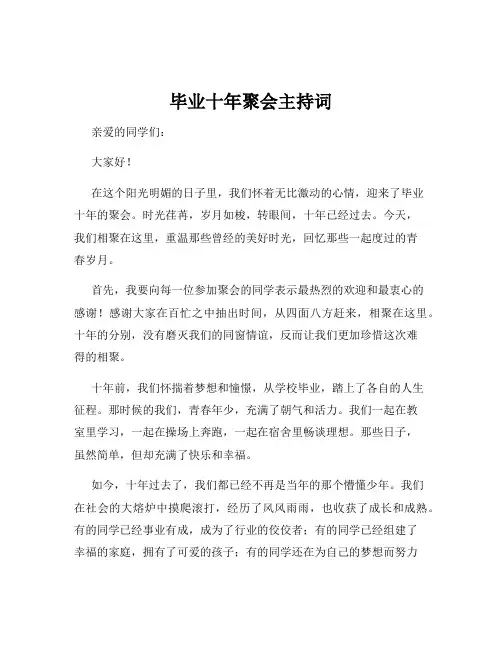 毕业十年聚会主持词

亲爱的同学们：

大家好！

在这个阳光明媚的日子里，我们怀着无比激动的心情，迎来了毕业十年的聚会。时光荏苒，岁月如梭，转眼间，十年已经过去。今天，我们相聚在这里，重温那些曾经的美好时光，回忆那些一起度过的青春岁月。

首先，我要向每一位参加聚会的同学表示最热烈的欢迎和最衷心的感谢！感谢大家在百忙之中抽出时间，从四面八方赶来，相聚在这里。十年的分别，没有磨灭我们的同窗情谊，反而让我们更加珍惜这次难得的相聚。

十年前，我们怀揣着梦想和憧憬，从学校毕业，踏上了各自的人生征程。那时候的我们，青春年少，充满了朝气和活力。我们一起在教室里学习，一起在操场上奔跑，一起在宿舍里畅谈理想。那些日子，虽然简单，但却充满了快乐和幸福。

如今，十年过去了，我们都已经不再是当年的那个懵懂少年。我们在社会的大熔炉中摸爬滚打，经历了风风雨雨，也收获了成长和成熟。有的同学已经事业有成，成为了行业的佼佼者；有的同学已经组建了幸福的家庭，拥有了可爱的孩子；有的同学还在为自己的梦想而努力